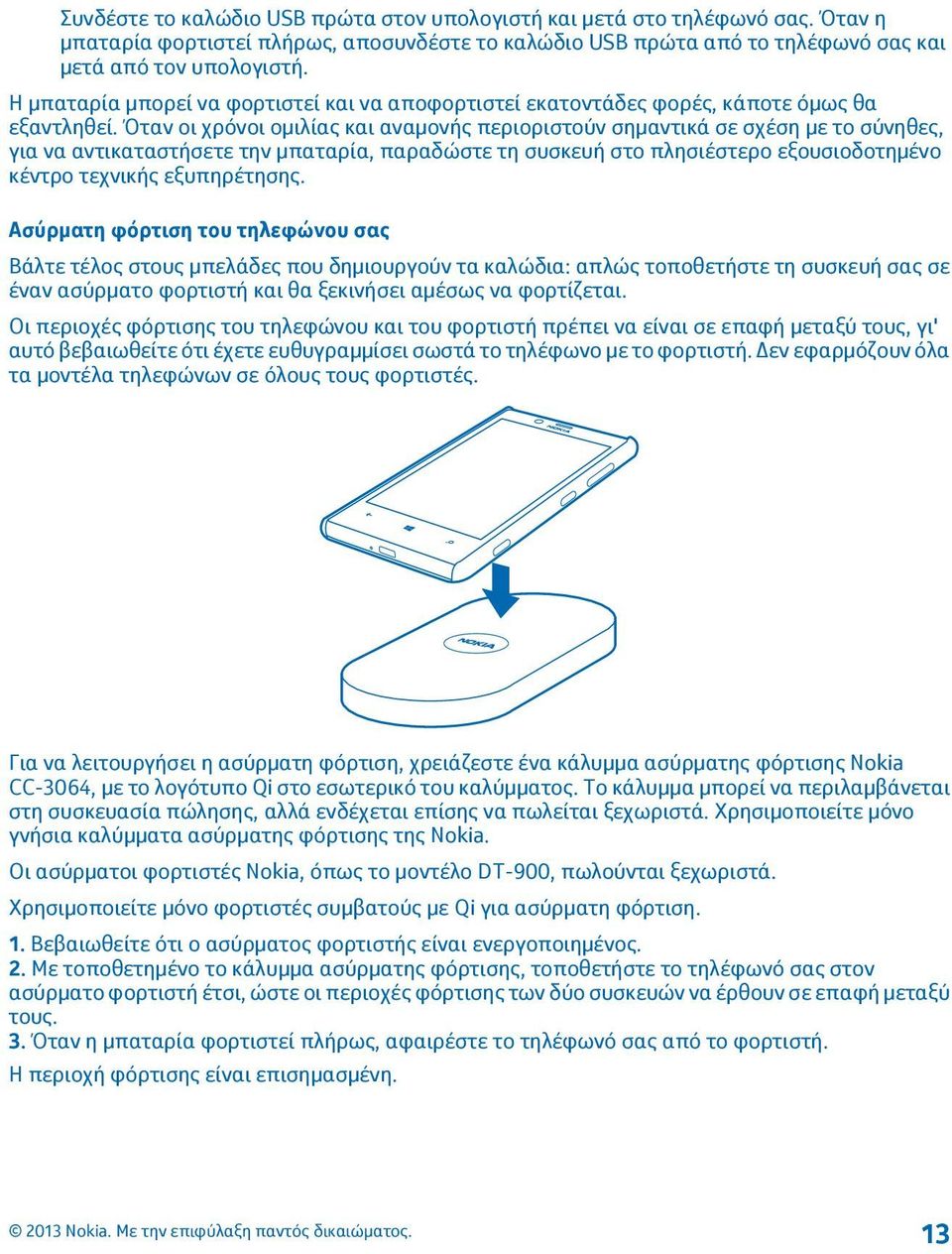 Συνδέστε το καλώδιο USB πρώτα στον υπολογιστή και μετά στο τηλέφωνό σας. Όταν η μπαταρία φορτιστεί πλήρως, αποσυνδέστε το καλώδιο USB πρώτα από το τηλέφωνό σας και μετά από τον υπολογιστή.

Η μπαταρία μπορεί να φορτιστεί και να αποφορτιστεί εκατοντάδες φορές, κάποτε όμως θα εξαντληθεί. Όταν οι χρόνοι ομιλίας και αναμονής περιοριστούν σημαντικά σε σχέση με το σύνηθες, για να αντικαταστήσετε την μπαταρία, παραδώστε τη συσκευή στο πλησιέστερο εξουσιοδοτημένο κέντρο τεχνικής εξυπηρέτησης.

Ασύρματη φόρτιση του τηλεφώνου σας

Βάλτε τέλος στους μπελάδες που δημιουργούν τα καλώδια: απλώς τοποθετήστε τη συσκευή σας σε έναν ασύρματο φορτιστή και θα ξεκινήσει αμέσως να φορτίζεται.

Οι περιοχές φόρτισης του τηλεφώνου και του φορτιστή πρέπει να είναι σε επαφή μεταξύ τους, γι' αυτό βεβαιωθείτε ότι έχετε ευθυγραμμίσει σωστά το τηλέφωνο με το φορτιστή. Δεν εφαρμόζουν όλα τα μοντέλα τηλεφώνων σε όλους τους φορτιστές.

NOKIA

NOKIA

Για να λειτουργήσει η ασύρματη φόρτιση, χρειάζεστε ένα κάλυμμα ασύρματης φόρτισης Nokia CC-3064, με το λογότυπο Qi στο εσωτερικό του καλύμματος. Το κάλυμμα μπορεί να περιλαμβάνεται στη συσκευασία πώλησης, αλλά ενδέχεται επίσης να πωλείται ξεχωριστά. Χρησιμοποιείτε μόνο γνήσια καλύμματα ασύρματης φόρτισης της Nokia.

Οι ασύρματοι φορτιστές Nokia, όπως το μοντέλο DT-900, πωλούνται ξεχωριστά.

Χρησιμοποιείτε μόνο φορτιστές συμβατούς με Qi για ασύρματη φόρτιση.

1. Βεβαιωθείτε ότι ο ασύρματος φορτιστής είναι ενεργοποιημένος.
2. Με τοποθετημένο το κάλυμμα ασύρματης φόρτισης, τοποθετήστε το τηλέφωνό σας στον ασύρματο φορτιστή έτσι, ώστε οι περιοχές φόρτισης των δύο συσκευών να έρθουν σε επαφή μεταξύ τους.
3. Όταν η μπαταρία φορτιστεί πλήρως, αφαιρέστε το τηλέφωνό σας από το φορτιστή.

Η περιοχή φόρτισης είναι επισημασμένη.

© 2013 Nokia. Με την επιφύλαξη παντός δικαιώματος.

13